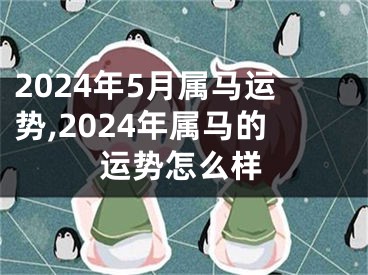 2024年5月属马运势,2024年属马的运势怎么样